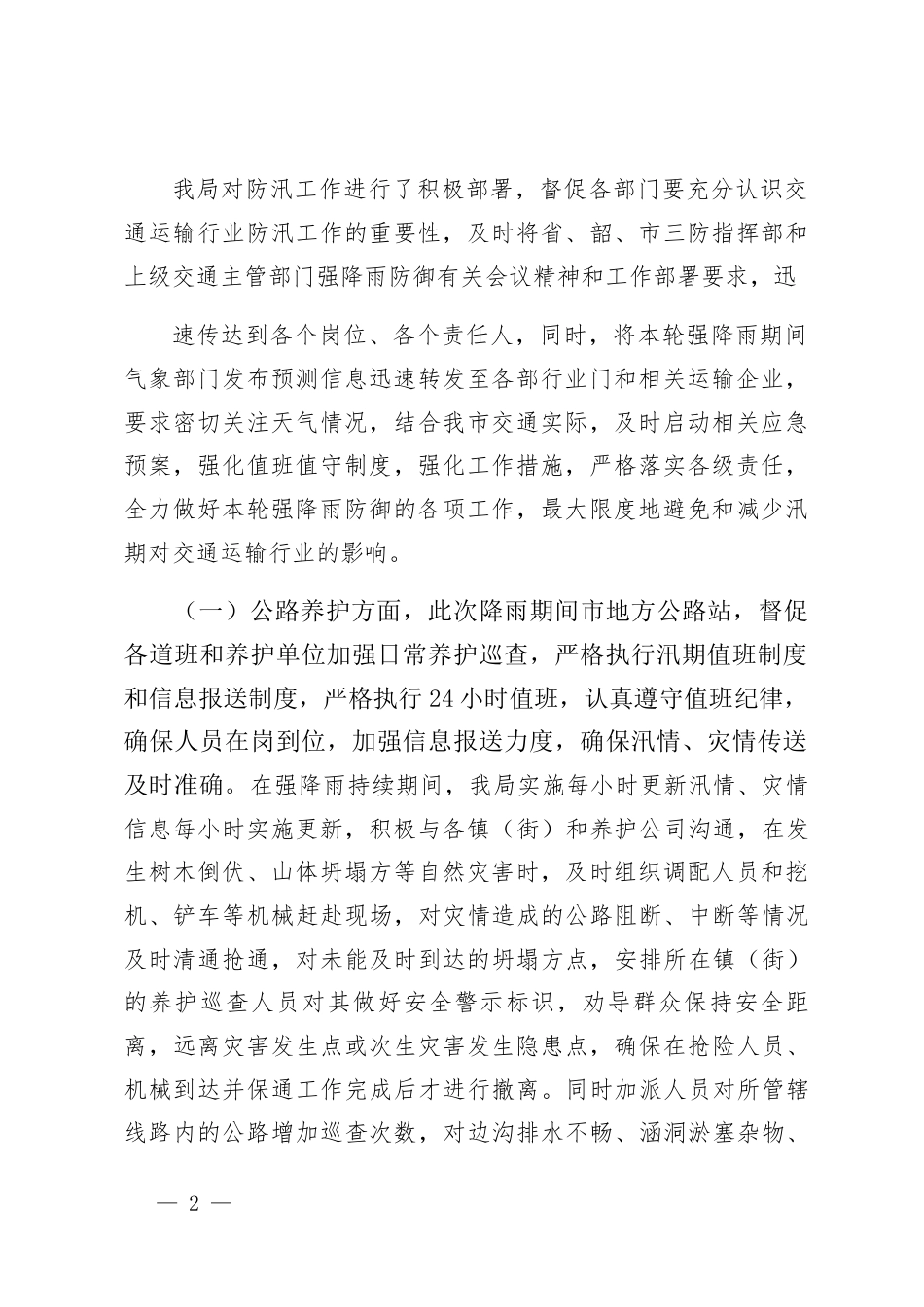 我局对防汛工作进行了积极部署，督促各部门要充分认识交通运输行业防汛工作的重要性，及时将省、韶、市三防指挥部和上级交通主管部门强降雨防御有关会议精神和工作部署要求，迅

速传达到各个岗位、各个责任人，同时，将本轮强降雨期间气象部门发布预测信息迅速转发至各部行业门和相关运输企业，要求密切关注天气情况，结合我市交通实际，及时启动相关应急预案，强化值班值守制度，强化工作措施，严格落实各级责任，全力做好本轮强降雨防御的各项工作，最大限度地避免和减少汛期对交通运输行业的影响。

（一）公路养护方面，此次降雨期间市地方公路站，督促各道班和养护单位加强日常养护巡查，严格执行汛期值班制度和信息报送制度，严格执行 24 小时值班，认真遵守值班纪律，确保人员在岗到位，加强信息报送力度，确保汛情、灾情传送及时准确。在强降雨持续期间，我局实施每小时更新汛情、灾情信息每小时实施更新，积极与各镇（街）和养护公司沟通，在发生树木倒伏、山体坍塌方等自然灾害时，及时组织调配人员和挖机、铲车等机械赶赴现场，对灾情造成的公路阻断、中断等情况及时清通抢通，对未能及时到达的坍塌方点，安排所在镇（街）的养护巡查人员对其做好安全警示标识，劝导群众保持安全距离，远离灾害发生点或次生灾害发生隐患点，确保在抢险人员、机械到达并保通工作完成后才进行撤离。同时加派人员对所管辖线路内的公路增加巡查次数，对边沟排水不畅、涵洞淤塞杂物、

— 2 —